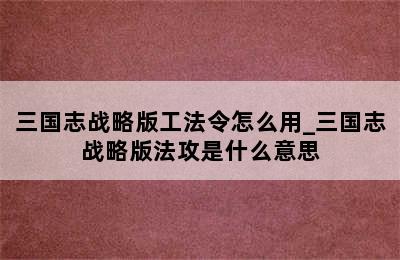 三国志战略版工法令怎么用_三国志战略版法攻是什么意思